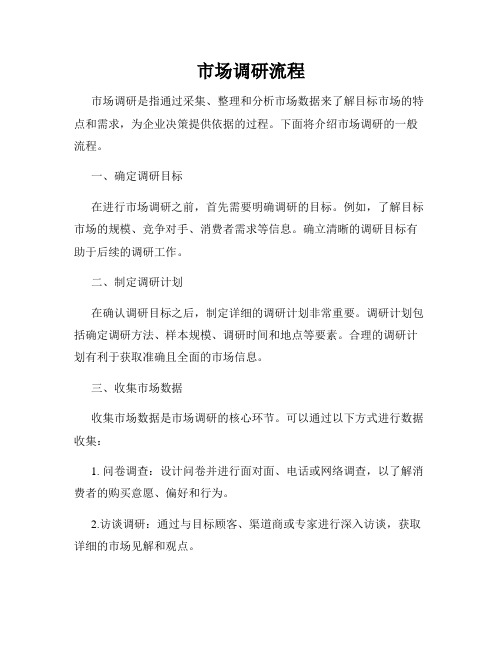 市场调研流程

市场调研是指通过采集、整理和分析市场数据来了解目标市场的特点和需求，为企业决策提供依据的过程。下面将介绍市场调研的一般流程。

一、确定调研目标

在进行市场调研之前，首先需要明确调研的目标。例如，了解目标市场的规模、竞争对手、消费者需求等信息。确立清晰的调研目标有助于后续的调研工作。

二、制定调研计划

在确认调研目标之后，制定详细的调研计划非常重要。调研计划包括确定调研方法、样本规模、调研时间和地点等要素。合理的调研计划有利于获取准确且全面的市场信息。

三、收集市场数据

收集市场数据是市场调研的核心环节。可以通过以下方式进行数据收集：

1. 问卷调查：设计问卷并进行面对面、电话或网络调查，以了解消费者的购买意愿、偏好和行为。

2.访谈调研：通过与目标顾客、渠道商或专家进行深入访谈，获取详细的市场见解和观点。